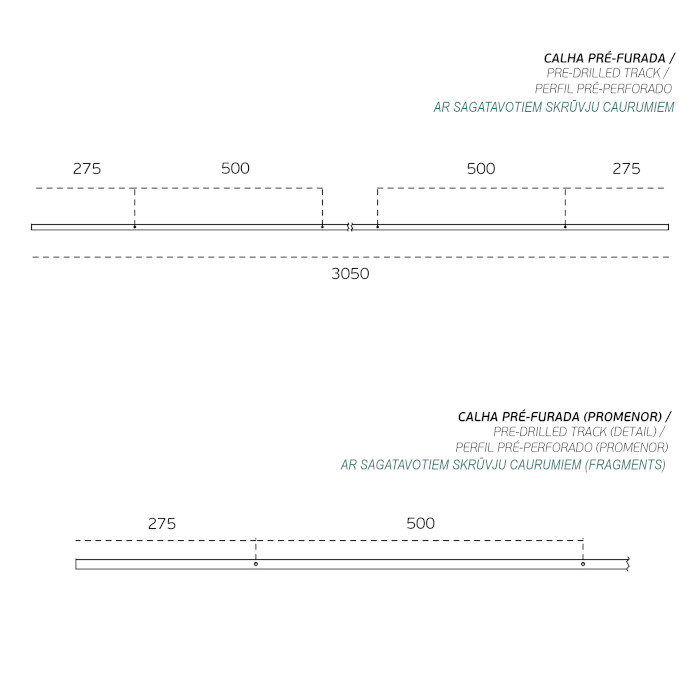 CALHA PRÉ-FURADA /
PRE-DRILLED TRACK /
PERFIL PRÉ-PERFORADO
AR SAGATAVOTIEM SKRŪVJU CAURUMIEM

275
500
500
275

3050

CALHA PRÉ-FURADA (PROMENOR) /
PRE-DRILLED TRACK (DETAIL) /
PERFIL PRÉ-PERFORADO (PROMENOR)
AR SAGATAVOTIEM SKRŪVJU CAURUMIEM (FRAGMENTS)

275
500